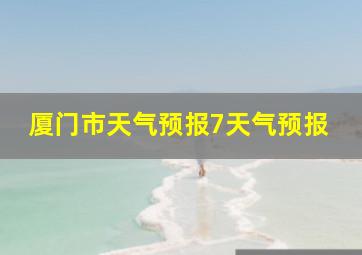 厦门市天气预报7天气预报